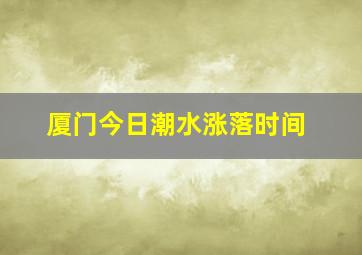 厦门今日潮水涨落时间